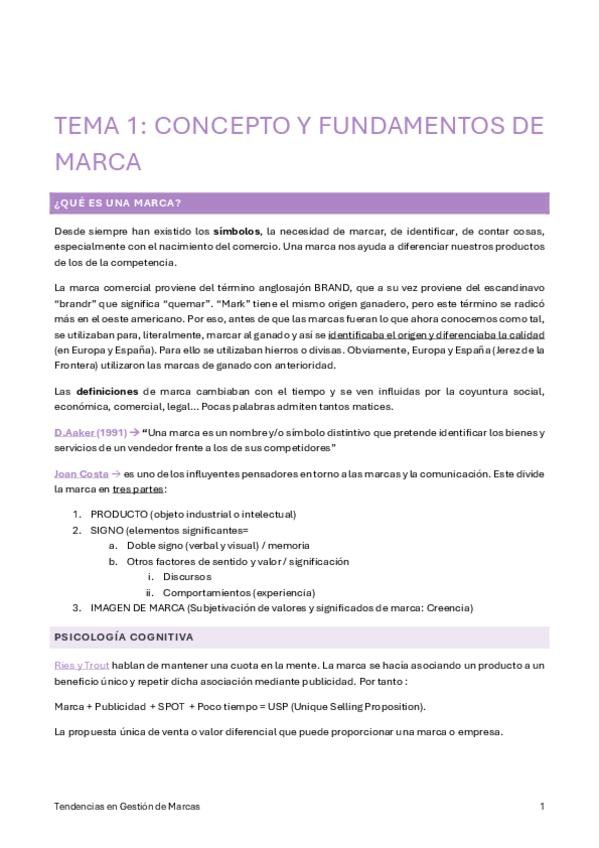 TEMA 1: CONCEPTO Y FUNDAMENTOS DE MARCA

¿QUÉ ES UNA MARCA?

Desde siempre han existido los símbolos, la necesidad de marcar, de identificar, de contar cosas, especialmente con el nacimiento del comercio. Una marca nos ayuda a diferenciar nuestros productos de los de la competencia.

La marca comercial proviene del término anglosajón BRAND, que a su vez proviene del escandinavo "brandr" que significa "quemar". "Mark" tiene el mismo origen ganadero, pero este término se radicó más en el oeste americano. Por eso, antes de que las marcas fueran lo que ahora conocemos como tal, se utilizaban para, literalmente, marcar al ganado y así se identificaba el origen y diferenciaba la calidad (en Europa y España). Para ello se utilizaban hierros o divisas. Obviamente, Europa y España (Jerez de la Frontera) utilizaron las marcas de ganado con anterioridad.

Las definiciones de marca cambiaban con el tiempo y se ven influidas por la coyuntura social, económica, comercial, legal... Pocas palabras admiten tantos matices.

D.Aaker (1991) → "Una marca es un nombre y/o símbolo distintivo que pretende identificar los bienes y servicios de un vendedor frente a los de sus competidores"

Joan Costa → es uno de los influyentes pensadores en torno a las marcas y la comunicación. Este divide la marca en tres partes:

1. PRODUCTO (objeto industrial o intelectual)
2. SIGNO (elementos significantes=
   a. Doble signo (verbal y visual) / memoria
   b. Otros factores de sentido y valor / significación
      i. Discursos
      ii. Comportamientos (experiencia)
3. IMAGEN DE MARCA (Subjetivación de valores y significados de marca: Creencia)

PSICOLOGÍA COGNITIVA

Ries y Trout hablan de mantener una cuota en la mente. La marca se hacía asociando un producto a un beneficio único y repetir dicha asociación mediante publicidad. Por tanto :

Marca + Publicidad + SPOT + Poco tiempo = USP (Unique Selling Proposition).

La propuesta única de venta o valor diferencial que puede proporcionar una marca o empresa.

Tendencias en Gestión de Marcas 1